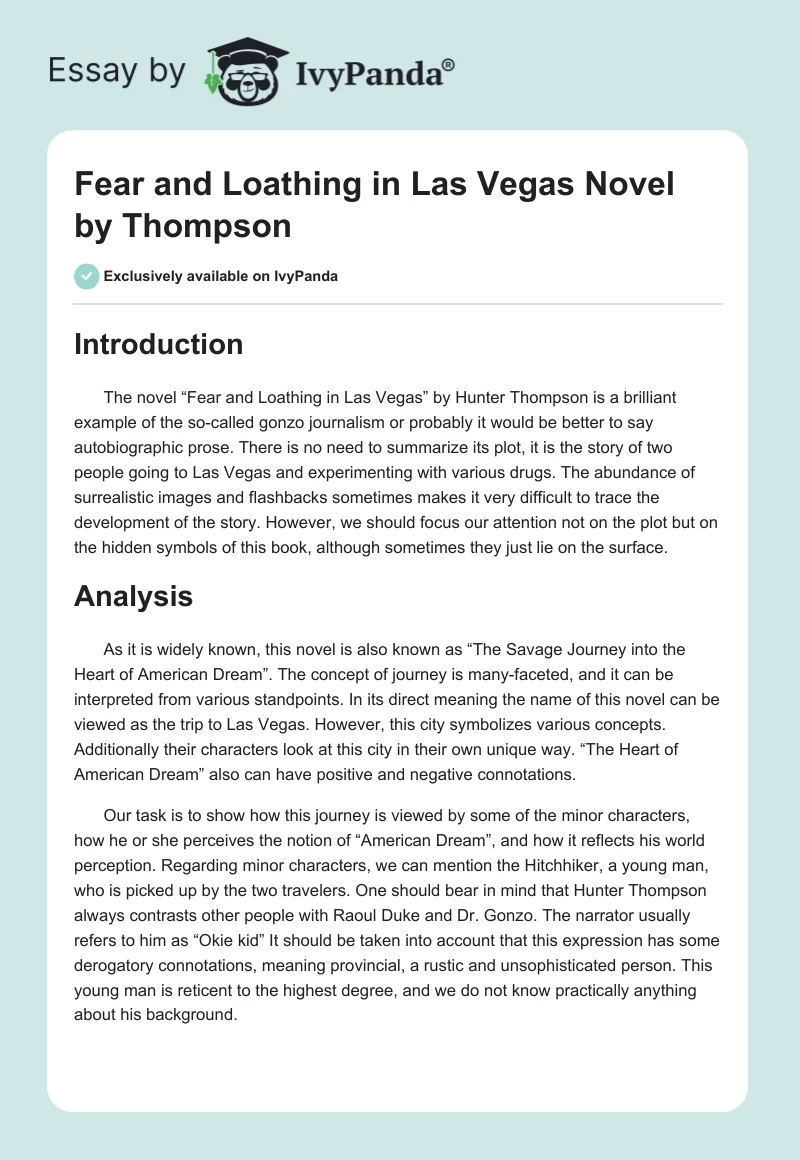 Essay by IvyPanda®

Fear and Loathing in Las Vegas Novel by Thompson

Exclusively available on IvyPanda

Introduction

The novel “Fear and Loathing in Las Vegas” by Hunter Thompson is a brilliant example of the so-called gonzo journalism or probably it would be better to say autobiographic prose. There is no need to summarize its plot, it is the story of two people going to Las Vegas and experimenting with various drugs. The abundance of surrealistic images and flashbacks sometimes makes it very difficult to trace the development of the story. However, we should focus our attention not on the plot but on the hidden symbols of this book, although sometimes they just lie on the surface.

Analysis

As it is widely known, this novel is also known as “The Savage Journey into the Heart of American Dream”. The concept of journey is many-faceted, and it can be interpreted from various standpoints. In its direct meaning the name of this novel can be viewed as the trip to Las Vegas. However, this city symbolizes various concepts. Additionally their characters look at this city in their own unique way. “The Heart of American Dream” also can have positive and negative connotations.

Our task is to show how this journey is viewed by some of the minor characters, how he or she perceives the notion of “American Dream”, and how it reflects his world perception. Regarding minor characters, we can mention the Hitchhiker, a young man, who is picked up by the two travelers. One should bear in mind that Hunter Thompson always contrasts other people with Raoul Duke and Dr. Gonzo. The narrator usually refers to him as “Okie kid” It should be taken into account that this expression has some derogatory connotations, meaning provincial, a rustic and unsophisticated person. This young man is reticent to the highest degree, and we do not know practically anything about his background.